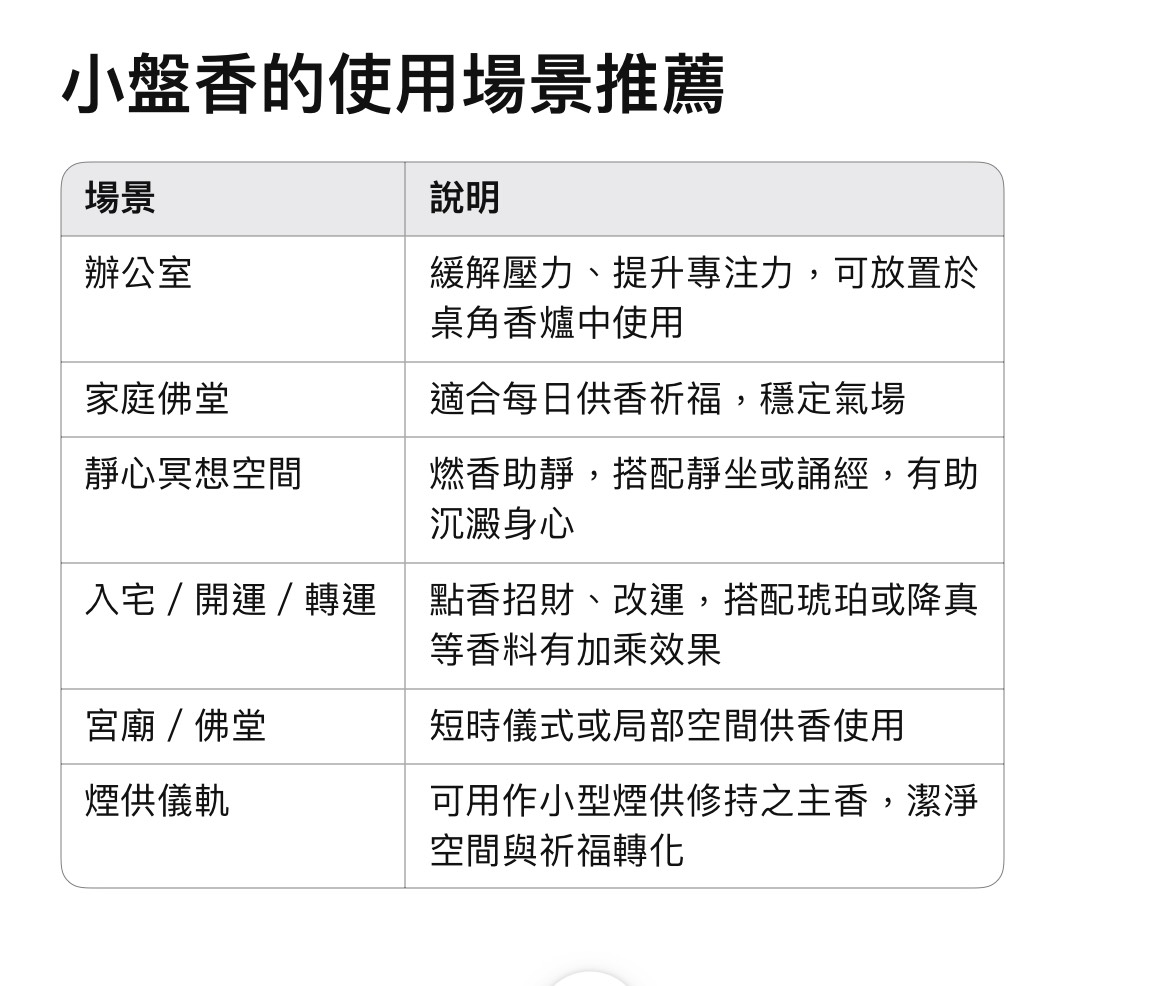 小盤香的使用場景推薦

| 場景 | 說明 |
|---|---|
| 辦公室 | 緩解壓力、提升專注力，可放置於桌角香爐中使用 |
| 家庭佛堂 | 適合每日供香祈福，穩定氣場 |
| 靜心冥想空間 | 燃香助靜，搭配靜坐或誦經，有助沉澱身心 |
| 入宅 / 開運 / 轉運 | 點香招財、改運，搭配琥珀或降真等香料有加乘效果 |
| 宮廟 / 佛堂 | 短時儀式或局部空間供香使用 |
| 煙供儀軌 | 可用作小型煙供修持之主香，潔淨空間與祈福轉化 |